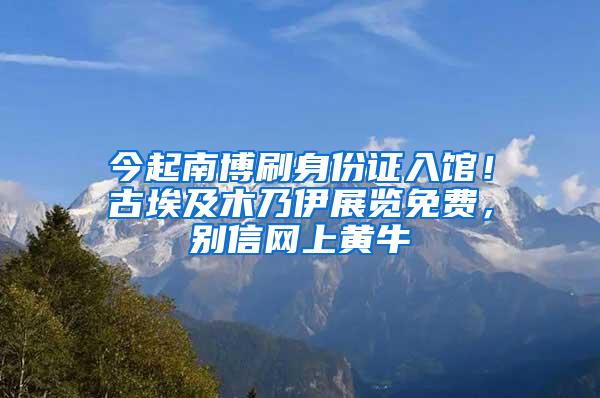 今起南博刷身份证入馆！古埃及木乃伊展览免费，别信网上黄牛